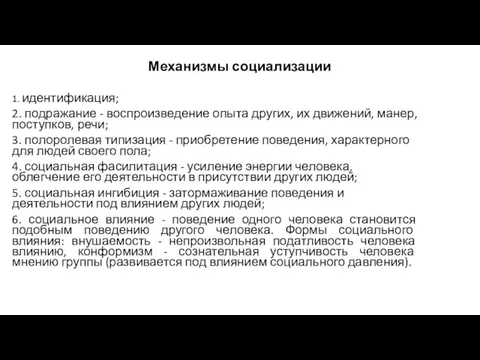 Механизмы социализации

1. идентификация;

2. подражание - воспроизведение опыта других, их движений, манер, поступков, речи;

3. полоролевая типизация - приобретение поведения, характерного для людей своего пола;

4. социальная фасилитация - усиление энергии человека, облегчение его деятельности в присутствии других людей;

5. социальная ингибиция - затормаживание поведения и деятельности под влиянием других людей;

6. социальное влияние - поведение одного человека становится подобным поведению другого человека. Формы социального влияния: внушаемость - непроизвольная податливость человека влиянию, конформизм - сознательная уступчивость человека мнению группы (развивается под влиянием социального давления).